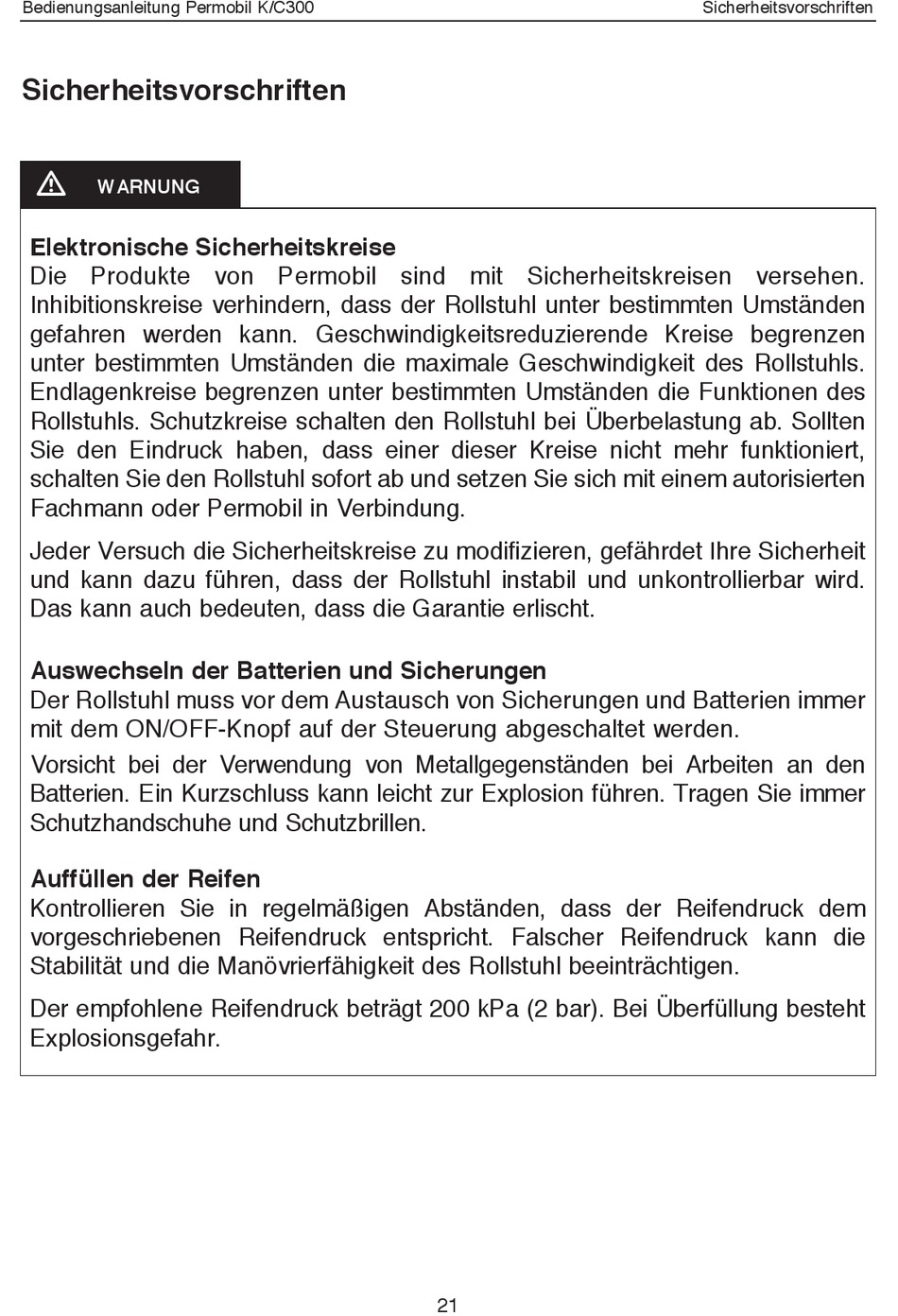 Bedienungsanleitung Permobil K/C300

Sicherheitsvorschriften

Sicherheitsvorschriften

WARNUNG

Elektronische Sicherheitskreise
Die Produkte von Permobil sind mit Sicherheitskreisen versehen. Inhibitionskreise verhindern, dass der Rollstuhl unter bestimmten Umständen gefahren werden kann. Geschwindigkeitsreduzierende Kreise begrenzen unter bestimmten Umständen die maximale Geschwindigkeit des Rollstuhls. Endlagenkreise begrenzen unter bestimmten Umständen die Funktionen des Rollstuhls. Schutzkreise schalten den Rollstuhl bei Überbelastung ab. Sollten Sie den Eindruck haben, dass einer dieser Kreise nicht mehr funktioniert, schalten Sie den Rollstuhl sofort ab und setzen Sie sich mit einem autorisierten Fachmann oder Permobil in Verbindung.

Jeder Versuch die Sicherheitskreise zu modifizieren, gefährdet Ihre Sicherheit und kann dazu führen, dass der Rollstuhl instabil und unkontrollierbar wird. Das kann auch bedeuten, dass die Garantie erlischt.

Auswechseln der Batterien und Sicherungen
Der Rollstuhl muss vor dem Austausch von Sicherungen und Batterien immer mit dem ON/OFF-Knopf auf der Steuerung abgeschaltet werden.

Vorsicht bei der Verwendung von Metallgegenständen bei Arbeiten an den Batterien. Ein Kurzschluss kann leicht zur Explosion führen. Tragen Sie immer Schutzhandschuhe und Schutzbrillen.

Auffüllen der Reifen
Kontrollieren Sie in regelmäßigen Abständen, dass der Reifendruck dem vorgeschriebenen Reifendruck entspricht. Falscher Reifendruck kann die Stabilität und die Manövrierfähigkeit des Rollstuhl beeinträchtigen.

Der empfohlene Reifendruck beträgt 200 kPa (2 bar). Bei Überfüllung besteht Explosionsgefahr.

21